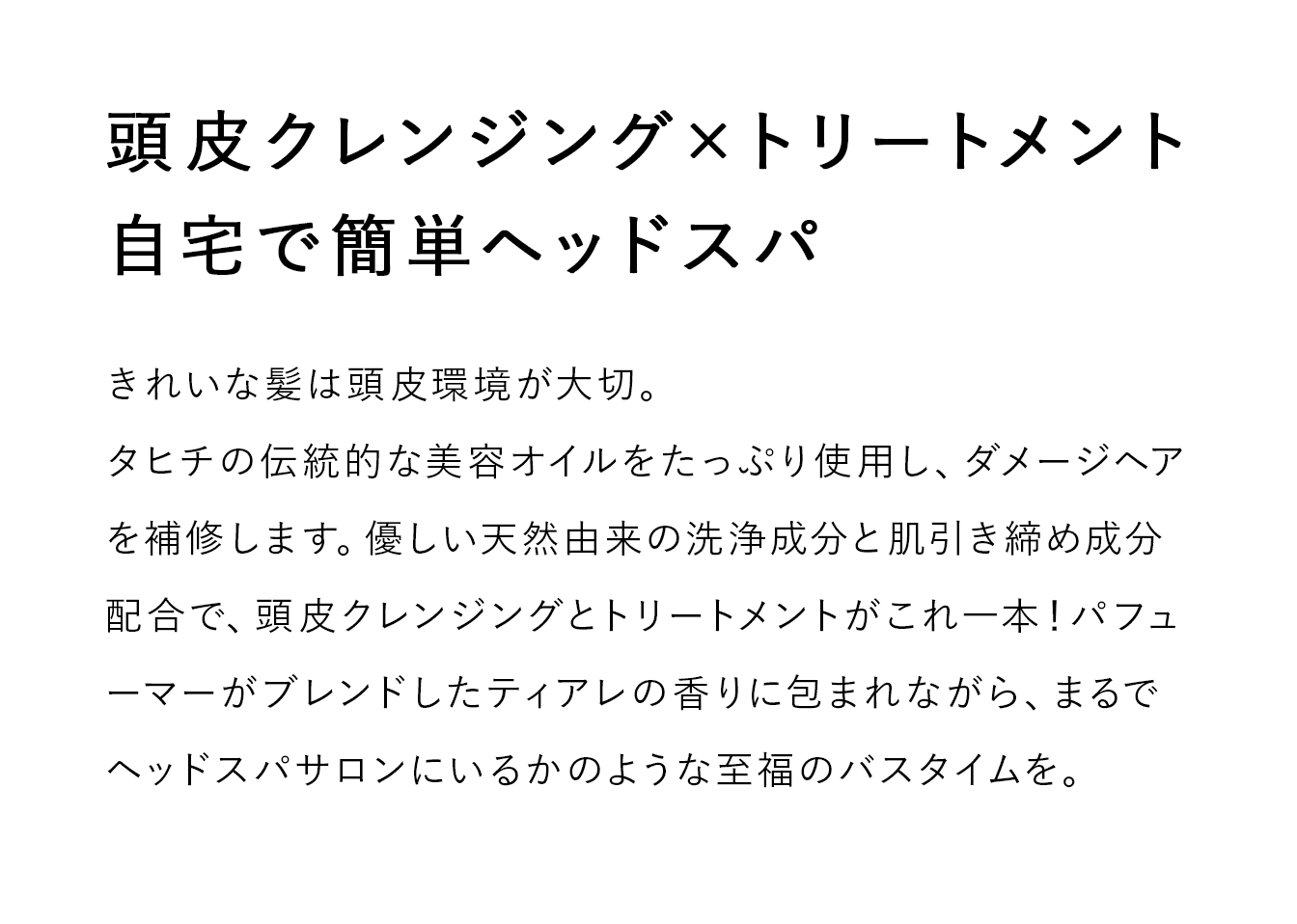 頭皮クレンジング×トリートメント
自宅で簡単ヘッドスパ

きれいな髪は頭皮環境が大切。
タヒチの伝統的な美容オイルをたっぷり使用し、ダメージヘアを補修します。優しい天然由来の洗浄成分と肌引き締め成分配合で、頭皮クレンジングとトリートメントがこれ一本！パフューマーがブレンドしたティアレの香りに包まれながら、まるでヘッドスパサロンにいるかのような至福のバスタイムを。